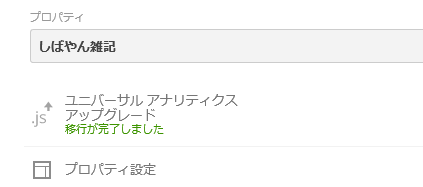 プロパティ

しばやん雑記

.js

ユニバーサル アナリティクス アップグレード
移行が完了しました

プロパティ設定